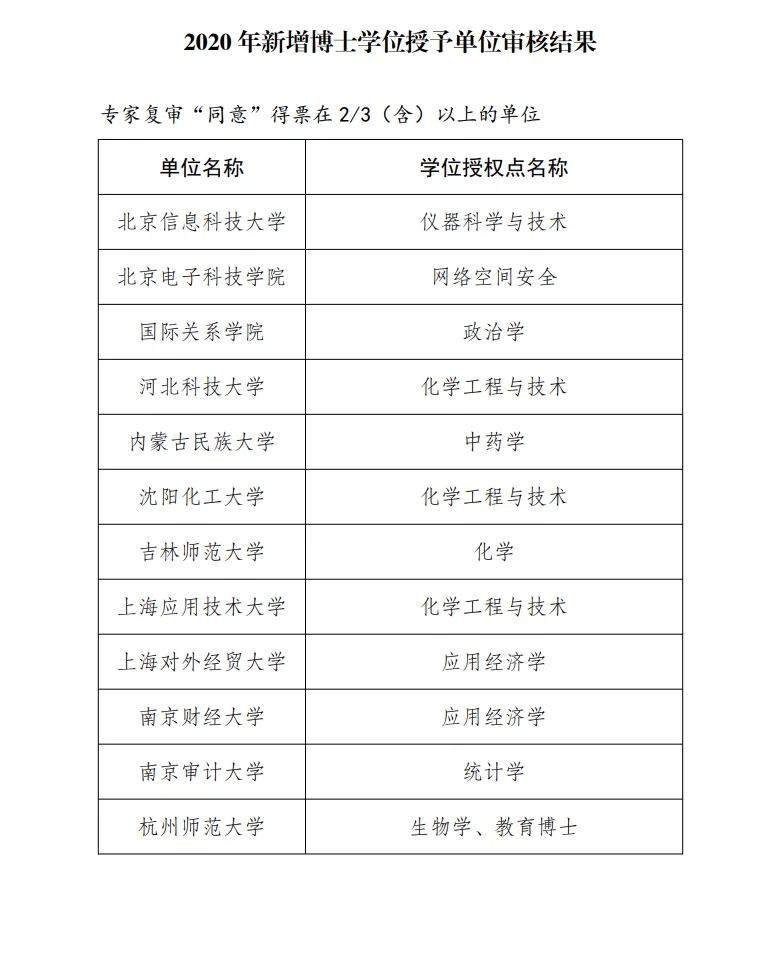 2020 年新增博士学位授予单位审核结果

专家复审“同意”得票在 2/3（含）以上的单位

| 单位名称 | 学位授权点名称 |
|---|---|
| 北京信息科技大学 | 仪器科学与技术 |
| 北京电子科技学院 | 网络空间安全 |
| 国际关系学院 | 政治学 |
| 河北科技大学 | 化学工程与技术 |
| 内蒙古民族大学 | 中药学 |
| 沈阳化工大学 | 化学工程与技术 |
| 吉林师范大学 | 化学 |
| 上海应用技术大学 | 化学工程与技术 |
| 上海对外经贸大学 | 应用经济学 |
| 南京财经大学 | 应用经济学 |
| 南京审计大学 | 统计学 |
| 杭州师范大学 | 生物学、教育博士 |